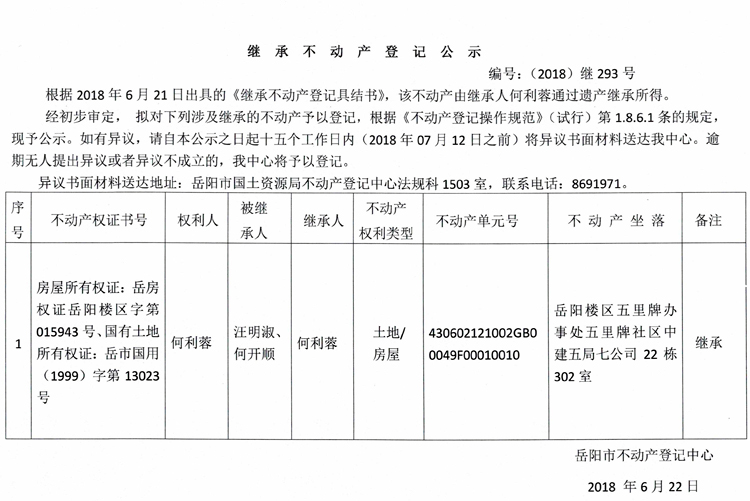 继 承 不 动 产 登 记 公 示

编号：（2018）继 293 号

根据 2018 年 6 月 21 日出具的《继承不动产登记具结书》，该不动产由继承人何利蓉通过遗产继承所得。

经初步审定，拟对下列涉及继承的不动产予以登记，根据《不动产登记操作规范》（试行）第 1.8.6.1 条的规定，现予公示。如有异议，请自本公示之日起十五个工作日内（2018 年 07 月 12 日之前）将异议书面材料送达我中心。逾期无人提出异议或者异议不成立的，我中心将予以登记。

异议书面材料送达地址：岳阳市国土资源局不动产登记中心法规科 1503 室，联系电话：8691971。

| 序号 | 不动产权证书号 | 权利人 | 被继承人 | 继承人 | 不动产权利类型 | 不动产单元号 | 不 动 产 坐 落 | 备注 |
|---|---|---|---|---|---|---|---|---|
| 1 | 房屋所有权证：岳房权证岳阳楼区字第 015943 号、国有土地所有权证：岳市国用（1999）字第 13023 号 | 何利蓉 | 汪明淑、何开顺 | 何利蓉 | 土地/房屋 | 430602121002GB00049F00010010 | 岳阳楼区五里牌办事处五里牌社区中建五局七公司 22 栋 302 室 | 继承 |

岳阳市不动产登记中心

2018 年 6 月 22 日